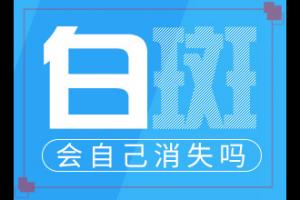 白斑
会自己消失吗